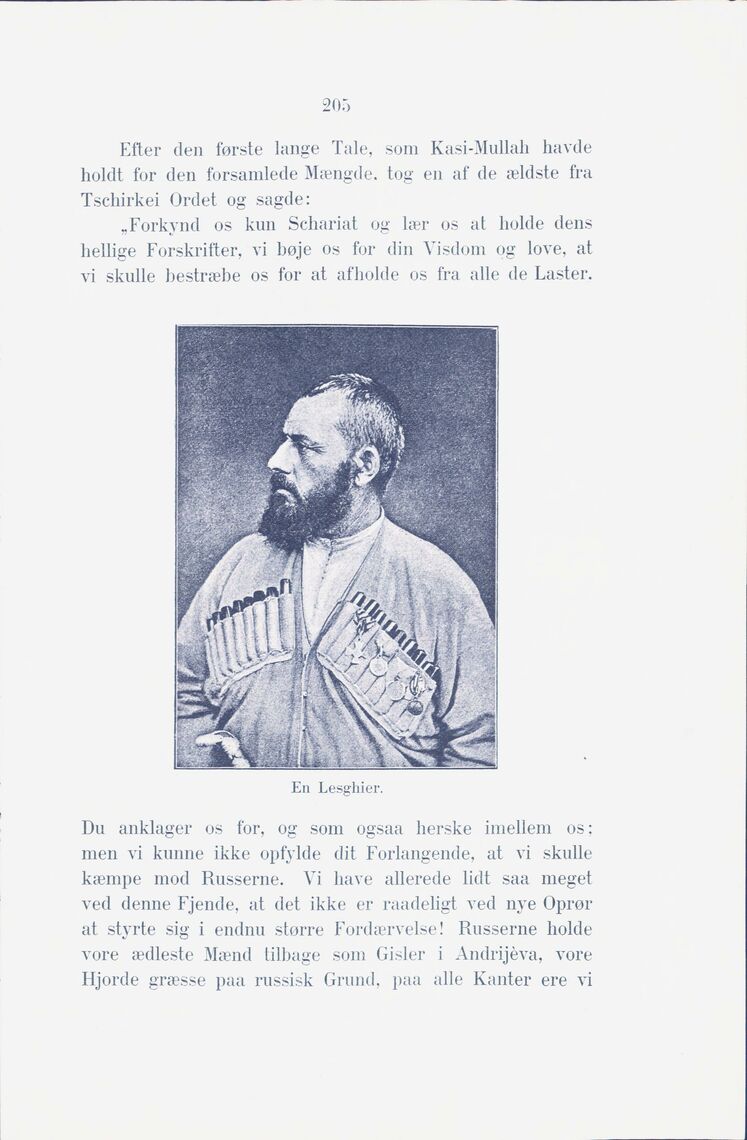 205

Efter den første lange Tale, som Kasi-Mullah havde holdt for den forsamlede Mængde, tog en af de ældste fra Tschirkei Ordet og sagde:

„Forkynd os kun Schariat og lær os at holde dens hellige Forskrifter, vi bøje os for din Visdom og love, at vi skulle bestræbe os for at afholde os fra alle de Laster.

En Lesghier.

Du anklager os for, og som ogsaa herske imellem os; men vi kunne ikke opfylde dit Forlangende, at vi skulle kæmpe mod Russerne. Vi have allerede lidt saa meget ved denne Fjende, at det ikke er raadeligt ved nye Oprør at styrte sig i endnu større Fordærvelse! Russerne holde vore ædleste Mænd tilbage som Gisler i Andrijèva, vore Hjorde græsse paa russisk Grund, paa alle Kanter ere vi